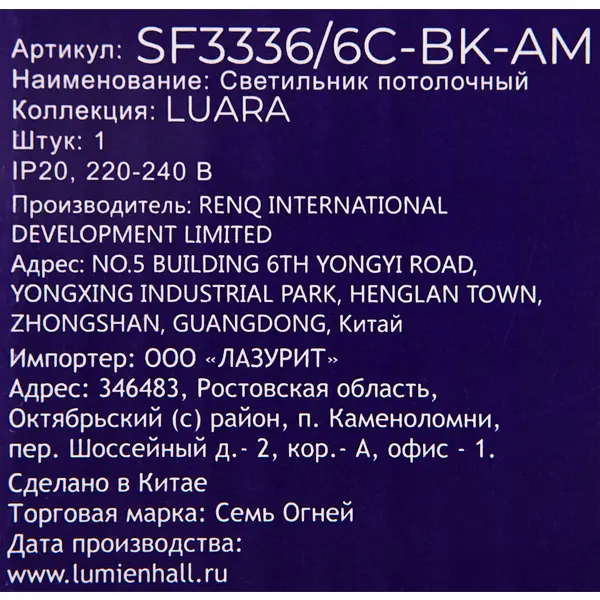 Артикул: SF3336/6C-BK-AM
Наименование: Светильник потолочный
Коллекция: LUARA
Штук: 1
IP20, 220-240 В

Производитель: RENQ INTERNATIONAL DEVELOPMENT LIMITED
Адрес: NO.5 BUILDING 6TH YONGYI ROAD, YONGXING INDUSTRIAL PARK, HENGLAN TOWN, ZHONGSHAN, GUANGDONG, Китай

Импортер: ООО «ЛАЗУРИТ»
Адрес: 346483, Ростовская область, Октябрьский (с) район, п. Каменоломни, пер. Шоссейный д.- 2, кор.- А, офис - 1.

Сделано в Китае
Торговая марка: Семь Огней
Дата производства:
www.lumienhall.ru